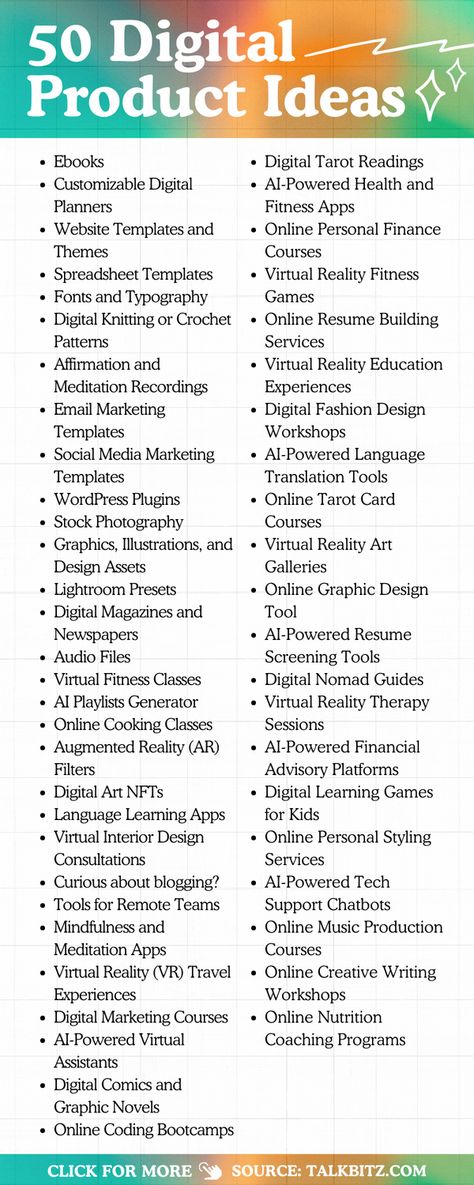 50 Digital Product Ideas

- Ebooks
- Customizable Digital Planners
- Website Templates and Themes
- Spreadsheet Templates
- Fonts and Typography
- Digital Knitting or Crochet Patterns
- Affirmation and Meditation Recordings
- Email Marketing Templates
- Social Media Marketing Templates
- WordPress Plugins
- Stock Photography
- Graphics, Illustrations, and Design Assets
- Lightroom Presets
- Digital Magazines and Newspapers
- Audio Files
- Virtual Fitness Classes
- AI Playlists Generator
- Online Cooking Classes
- Augmented Reality (AR) Filters
- Digital Art NFTs
- Language Learning Apps
- Virtual Interior Design Consultations
- Curious about blogging?
- Tools for Remote Teams
- Mindfulness and Meditation Apps
- Virtual Reality (VR) Travel Experiences
- Digital Marketing Courses
- AI-Powered Virtual Assistants
- Digital Comics and Graphic Novels
- Online Coding Bootcamps

- Digital Tarot Readings
- AI-Powered Health and Fitness Apps
- Online Personal Finance Courses
- Virtual Reality Fitness Games
- Online Resume Building Services
- Virtual Reality Education Experiences
- Digital Fashion Design Workshops
- AI-Powered Language Translation Tools
- Online Tarot Card Courses
- Virtual Reality Art Galleries
- Online Graphic Design Tool
- AI-Powered Resume Screening Tools
- Digital Nomad Guides
- Virtual Reality Therapy Sessions
- AI-Powered Financial Advisory Platforms
- Digital Learning Games for Kids
- Online Personal Styling Services
- AI-Powered Tech Support Chatbots
- Online Music Production Courses
- Online Creative Writing Workshops
- Online Nutrition Coaching Programs

CLICK FOR MORE SOURCE: TALKBITZ.COM